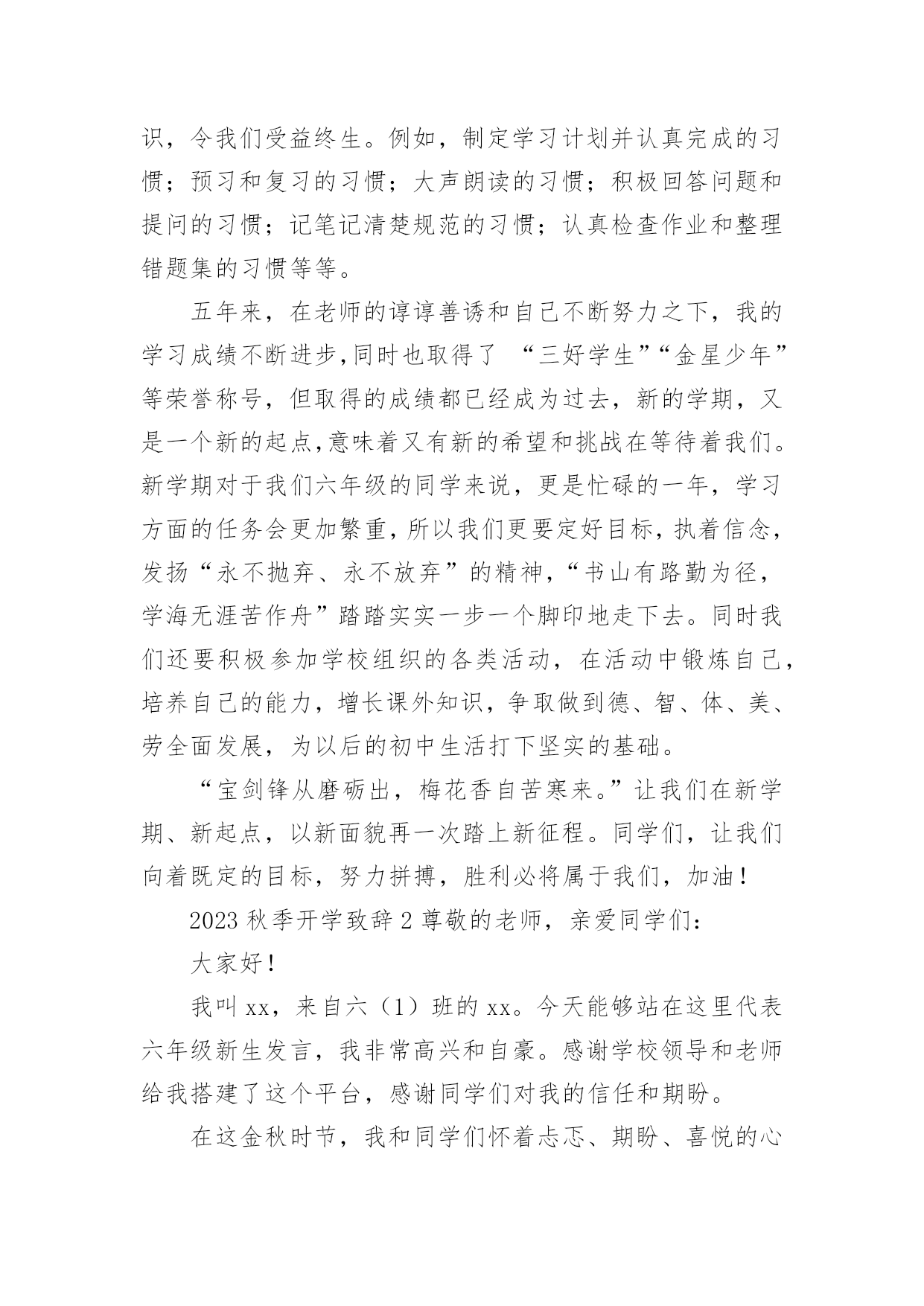 识，令我们受益终生。例如，制定学习计划并认真完成的习惯；预习和复习的习惯；大声朗读的习惯；积极回答问题和提问的习惯；记笔记清楚规范的习惯；认真检查作业和整理错题集的习惯等等。

五年来，在老师的谆谆善诱和自己不断努力之下，我的学习成绩不断进步,同时也取得了 “三好学生”“金星少年”等荣誉称号，但取得的成绩都已经成为过去，新的学期，又是一个新的起点,意味着又有新的希望和挑战在等待着我们。新学期对于我们六年级的同学来说，更是忙碌的一年，学习方面的任务会更加繁重，所以我们更要定好目标，执着信念，发扬“永不抛弃、永不放弃”的精神，“书山有路勤为径，学海无涯苦作舟”踏踏实实一步一个脚印地走下去。同时我们还要积极参加学校组织的各类活动，在活动中锻炼自己，培养自己的能力，增长课外知识，争取做到德、智、体、美、劳全面发展，为以后的初中生活打下坚实的基础。

“宝剑锋从磨砺出，梅花香自苦寒来。”让我们在新学期、新起点，以新面貌再一次踏上新征程。同学们，让我们向着既定的目标，努力拼搏，胜利必将属于我们，加油！

2023 秋季开学致辞 2 尊敬的老师，亲爱同学们：

大家好！

我叫 xx，来自六（1）班的 xx。今天能够站在这里代表六年级新生发言，我非常高兴和自豪。感谢学校领导和老师给我搭建了这个平台，感谢同学们对我的信任和期盼。

在这金秋时节，我和同学们怀着忐忑、期盼、喜悦的心